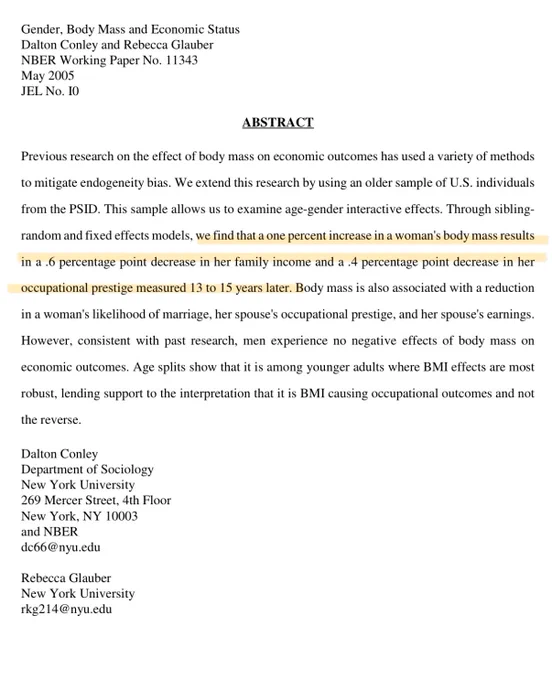 Gender, Body Mass and Economic Status
Dalton Conley and Rebecca Glauber
NBER Working Paper No. 11343
May 2005
JEL No. I0

ABSTRACT

Previous research on the effect of body mass on economic outcomes has used a variety of methods to mitigate endogeneity bias. We extend this research by using an older sample of U.S. individuals from the PSID. This sample allows us to examine age-gender interactive effects. Through sibling-random and fixed effects models, we find that a one percent increase in a woman's body mass results in a .6 percentage point decrease in her family income and a .4 percentage point decrease in her occupational prestige measured 13 to 15 years later. Body mass is also associated with a reduction in a woman's likelihood of marriage, her spouse's occupational prestige, and her spouse's earnings. However, consistent with past research, men experience no negative effects of body mass on economic outcomes. Age splits show that it is among younger adults where BMI effects are most robust, lending support to the interpretation that it is BMI causing occupational outcomes and not the reverse.

Dalton Conley
Department of Sociology
New York University
269 Mercer Street, 4th Floor
New York, NY 10003
and NBER
dc66@nyu.edu

Rebecca Glauber
New York University
rkg214@nyu.edu